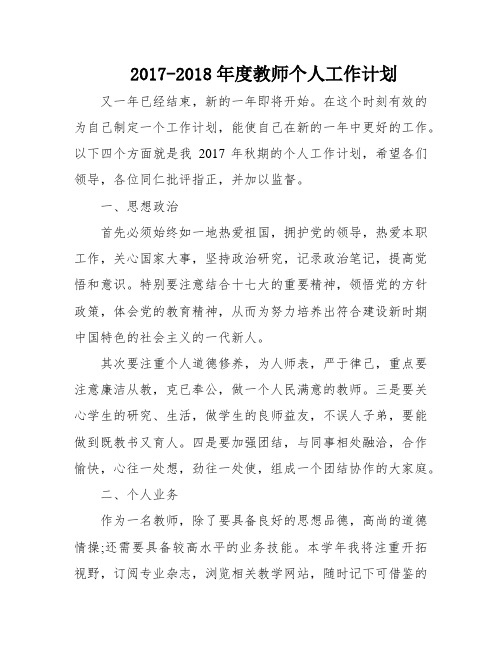 2017-2018 年度教师个人工作计划

又一年已经结束，新的一年即将开始。在这个时刻有效的为自己制定一个工作计划，能使自己在新的一年中更好的工作。以下四个方面就是我 2017 年秋期的个人工作计划，希望各们领导，各位同仁批评指正，并加以监督。

一、思想政治

首先必须始终如一地热爱祖国，拥护党的领导，热爱本职工作，关心国家大事，坚持政治研究，记录政治笔记，提高觉悟和意识。特别要注意结合十七大的重要精神，领悟党的方针政策，体会党的教育精神，从而为努力培养出符合建设新时期中国特色的社会主义的一代新人。

其次要注重个人道德修养，为人师表，严于律己，重点要注意廉洁从教，克已奉公，做一个人民满意的教师。三是要关心学生的研究、生活，做学生的良师益友，不误人子弟，要能做到既教书又育人。四是要加强团结，与同事相处融洽，合作愉快，心往一处想，劲往一处使，组成一个团结协作的大家庭。

二、个人业务

作为一名教师，除了要具备良好的思想品德，高尚的道德情操;还需要具备较高水平的业务技能。本学年我将注重开拓视野，订阅专业杂志，浏览相关教学网站，随时记下可借鉴的